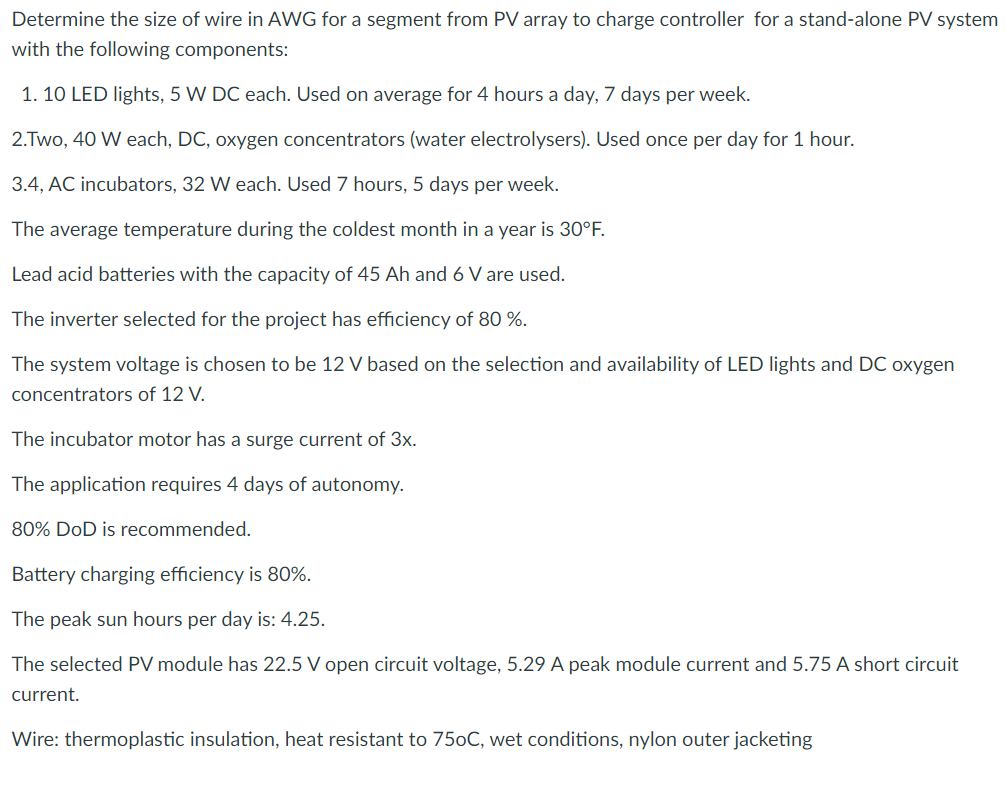 Determine the size of wire in AWG for a segment from PV array to charge controller for a stand-alone PV system with the following components:

1. 10 LED lights, 5 W DC each. Used on average for 4 hours a day, 7 days per week.

2.Two, 40 W each, DC, oxygen concentrators (water electrolysers). Used once per day for 1 hour.

3.4, AC incubators, 32 W each. Used 7 hours, 5 days per week.

The average temperature during the coldest month in a year is 30°F.

Lead acid batteries with the capacity of 45 Ah and 6 V are used.

The inverter selected for the project has efficiency of 80 %.

The system voltage is chosen to be 12 V based on the selection and availability of LED lights and DC oxygen concentrators of 12 V.

The incubator motor has a surge current of 3x.

The application requires 4 days of autonomy.

80% DoD is recommended.

Battery charging efficiency is 80%.

The peak sun hours per day is: 4.25.

The selected PV module has 22.5 V open circuit voltage, 5.29 A peak module current and 5.75 A short circuit current.

Wire: thermoplastic insulation, heat resistant to 75oC, wet conditions, nylon outer jacketing